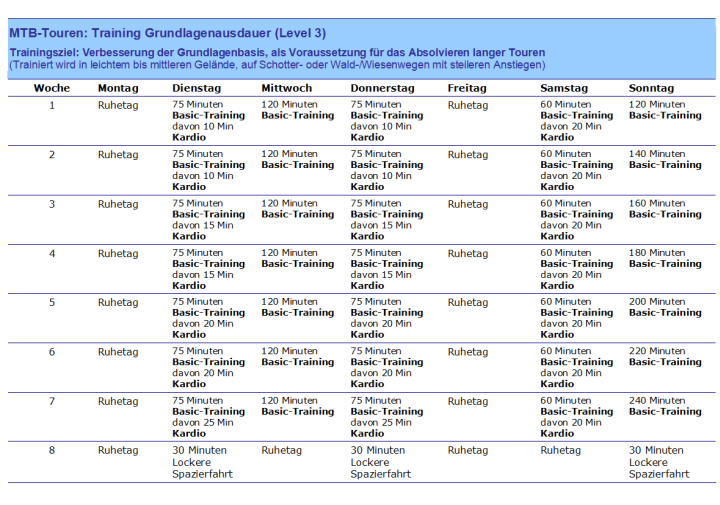 MTB-Touren: Training Grundlagenausdauer (Level 3)

Trainingsziel: Verbesserung der Grundlagenbasis, als Voraussetzung für das Absolvieren langer Touren
(Trainiert wird in leichtem bis mittleren Gelände, auf Schotter- oder Wald-/Wiesenwegen mit steileren Anstiegen)

| Woche | Montag | Dienstag | Mittwoch | Donnerstag | Freitag | Samstag | Sonntag |
|---|---|---|---|---|---|---|---|
| 1 | Ruhetag | 75 Minuten Basic-Training davon 10 Min Kardio | 120 Minuten Basic-Training | 75 Minuten Basic-Training davon 10 Min Kardio | Ruhetag | 60 Minuten Basic-Training davon 20 Min Kardio | 120 Minuten Basic-Training |
| 2 | Ruhetag | 75 Minuten Basic-Training davon 10 Min Kardio | 120 Minuten Basic-Training | 75 Minuten Basic-Training davon 10 Min Kardio | Ruhetag | 60 Minuten Basic-Training davon 20 Min Kardio | 140 Minuten Basic-Training |
| 3 | Ruhetag | 75 Minuten Basic-Training davon 15 Min Kardio | 120 Minuten Basic-Training | 75 Minuten Basic-Training davon 15 Min Kardio | Ruhetag | 60 Minuten Basic-Training davon 20 Min Kardio | 160 Minuten Basic-Training |
| 4 | Ruhetag | 75 Minuten Basic-Training davon 15 Min Kardio | 120 Minuten Basic-Training | 75 Minuten Basic-Training davon 15 Min Kardio | Ruhetag | 60 Minuten Basic-Training davon 20 Min Kardio | 180 Minuten Basic-Training |
| 5 | Ruhetag | 75 Minuten Basic-Training davon 20 Min Kardio | 120 Minuten Basic-Training | 75 Minuten Basic-Training davon 20 Min Kardio | Ruhetag | 60 Minuten Basic-Training davon 20 Min Kardio | 200 Minuten Basic-Training |
| 6 | Ruhetag | 75 Minuten Basic-Training davon 20 Min Kardio | 120 Minuten Basic-Training | 75 Minuten Basic-Training davon 20 Min Kardio | Ruhetag | 60 Minuten Basic-Training davon 20 Min Kardio | 220 Minuten Basic-Training |
| 7 | Ruhetag | 75 Minuten Basic-Training davon 25 Min Kardio | 120 Minuten Basic-Training | 75 Minuten Basic-Training davon 25 Min Kardio | Ruhetag | 60 Minuten Basic-Training davon 20 Min Kardio | 240 Minuten Basic-Training |
| 8 | Ruhetag | 30 Minuten Lockere Spazierfahrt | Ruhetag | 30 Minuten Lockere Spazierfahrt | Ruhetag | Ruhetag | 30 Minuten Lockere Spazierfahrt |